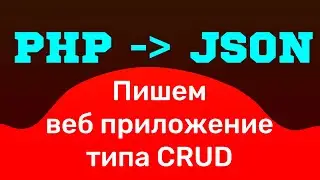 PHP -> JSON

Пишем
веб приложение
типа CRUD